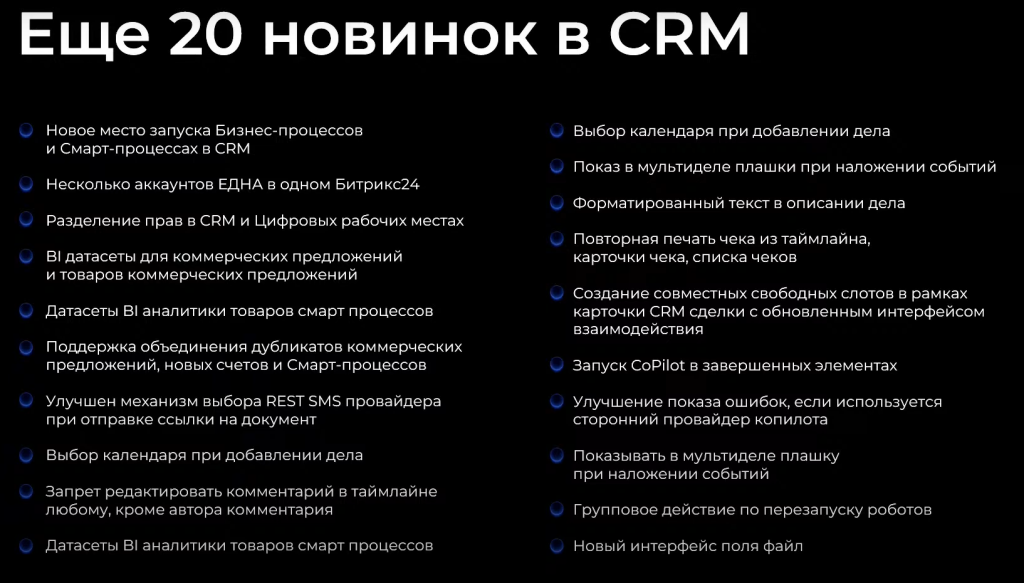 Еще 20 новинок в CRM

Новое место запуска Бизнес-процессов и Смарт-процессах в CRM

Несколько аккаунтов ЕДНА в одном Битрикс24

Разделение прав в CRM и Цифровых рабочих местах

BI датасеты для коммерческих предложений и товаров коммерческих предложений

Датасеты BI аналитики товаров смарт процессов

Поддержка объединения дубликатов коммерческих предложений, новых счетов и Смарт-процессов

Улучшен механизм выбора REST SMS провайдера при отправке ссылки на документ

Выбор календаря при добавлении дела

Запрет редактировать комментарий в таймлайне любому, кроме автора комментария

Датасеты BI аналитики товаров смарт процессов

Выбор календаря при добавлении дела

Показ в мультиделе плашки при наложении событий

Форматированный текст в описании дела

Повторная печать чека из таймлайна, карточки чека, списка чеков

Создание совместных свободных слотов в рамках карточки CRM сделки с обновленным интерфейсом взаимодействия

Запуск CoPilot в завершенных элементах

Улучшение показа ошибок, если используется сторонний провайдер копилота

Показывать в мультиделе плашку при наложении событий

Групповое действие по перезапуску роботов

Новый интерфейс поля файл